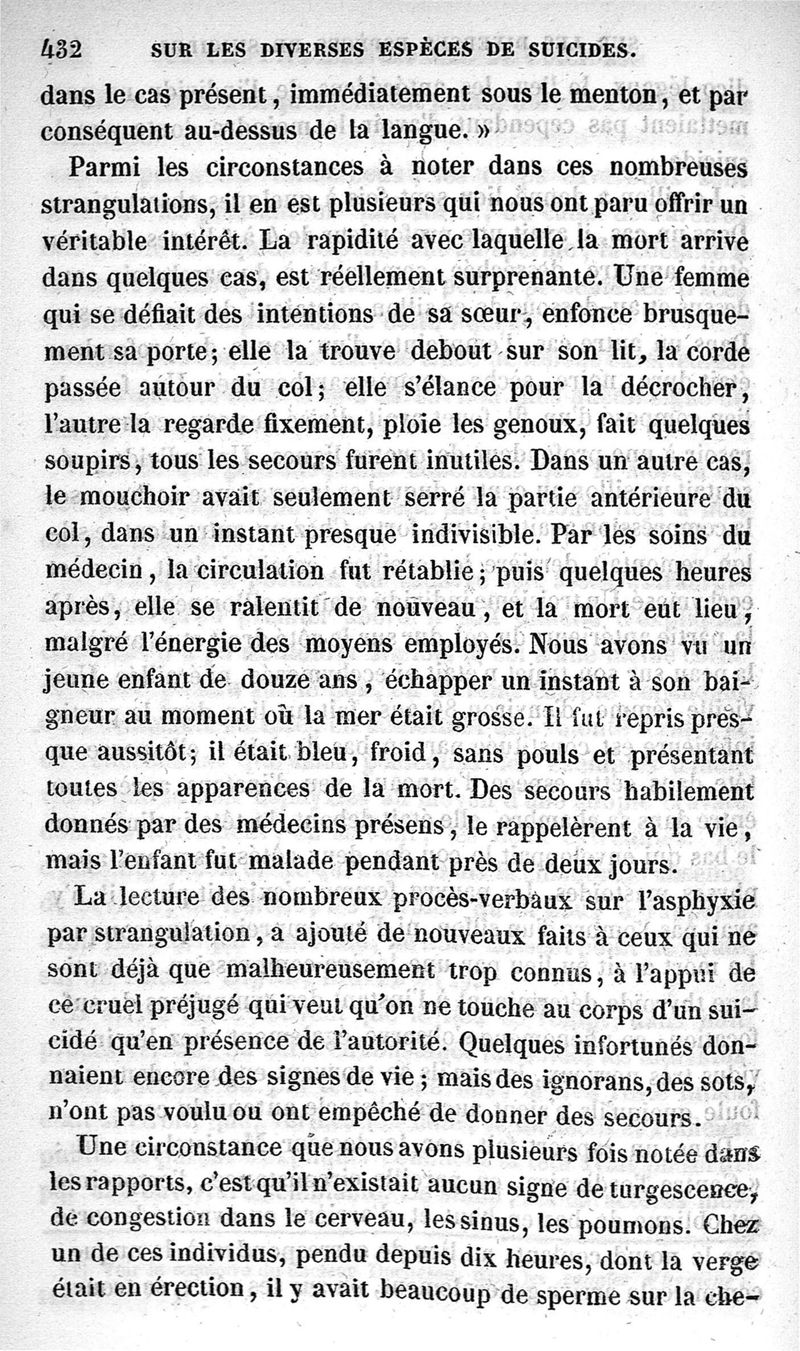 432 SUR LES DIVERSES ESPÈCES DE SUICIDES.

dans le cas présent, immédiatement sous le menton, et par conséquent au-dessus de la langue. »

Parmi les circonstances à noter dans ces nombreuses strangulations, il en est plusieurs qui nous ont paru offrir un véritable intérêt. La rapidité avec laquelle la mort arrive dans quelques cas, est réellement surprenante. Une femme qui se défiait des intentions de sa sœur, enfonce brusquement sa porte; elle la trouve debout sur son lit, la corde passée autour du col; elle s'élance pour la décrocher, l'autre la regarde fixement, ploie les genoux, fait quelques soupirs, tous les secours furent inutiles. Dans un autre cas, le mouchoir avait seulement serré la partie antérieure du col, dans un instant presque indivisible. Par les soins du médecin, la circulation fut rétablie; puis quelques heures après, elle se ralentit de nouveau, et la mort eut lieu, malgré l'énergie des moyens employés. Nous avons vu un jeune enfant de douze ans, échapper un instant à son baigneur au moment où la mer était grosse. Il fut repris presque aussitôt; il était bleu, froid, sans pouls et présentant toutes les apparences de la mort. Des secours habilement donnés par des médecins présens, le rappelèrent à la vie, mais l'enfant fut malade pendant près de deux jours.

La lecture des nombreux procès-verbaux sur l'asphyxie par strangulation, a ajouté de nouveaux faits à ceux qui ne sont déjà que malheureusement trop connus, à l'appui de ce cruel préjugé qui veut qu'on ne touche au corps d'un suicidé qu'en présence de l'autorité. Quelques infortunés donnaient encore des signes de vie; mais des ignorans, des sots, n'ont pas voulu ou ont empêché de donner des secours.

Une circonstance que nous avons plusieurs fois notée dans les rapports, c'est qu'il n'existait aucun signe de turgescence, de congestion dans le cerveau, les sinus, les poumons. Chez un de ces individus, pendu depuis dix heures, dont la verge était en érection, il y avait beaucoup de sperme sur la che-